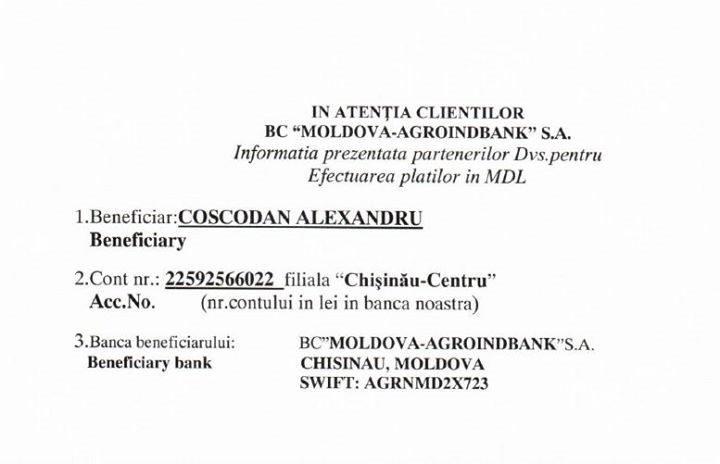 IN ATENŢIA CLIENTILOR
BC "MOLDOVA-AGROINDBANK" S.A.
Informatia prezentata partenerilor Dvs.pentru
Efectuarea platilor in MDL

1.Beneficiar:COSCODAN ALEXANDRU
Beneficiary

2.Cont nr.: 22592566022 filiala "Chişinău-Centru"
Acc.No. (nr.contului in lei in banca noastra)

3.Banca beneficiarului: BC"MOLDOVA-AGROINDBANK"S.A.
Beneficiary bank CHISINAU, MOLDOVA
SWIFT: AGRNMD2X723